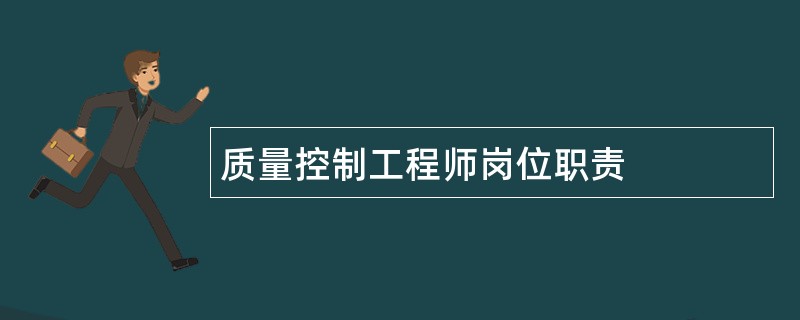 质量控制工程师岗位职责